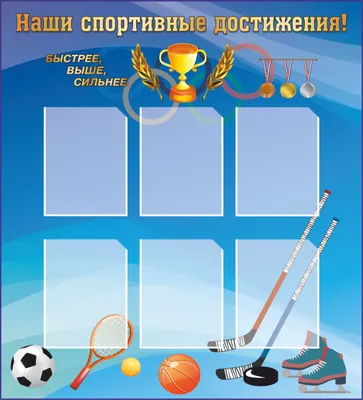 Наши спортивные достижения!

БЫСТРЕЕ,
ВЫШЕ,
СИЛЬНЕЕ